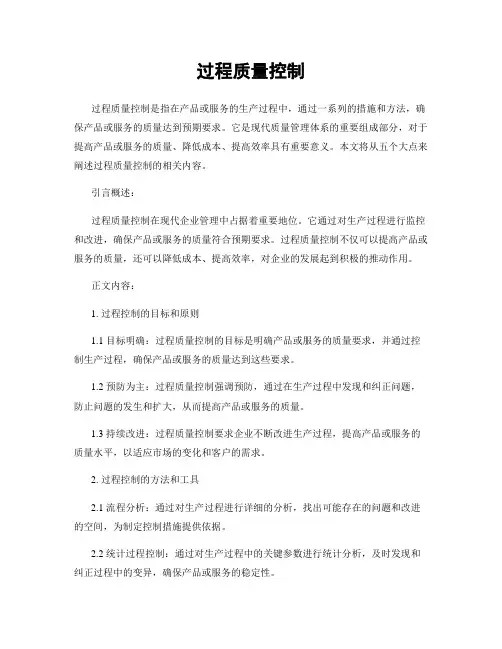 过程质量控制

过程质量控制是指在产品或服务的生产过程中，通过一系列的措施和方法，确保产品或服务的质量达到预期要求。它是现代质量管理体系的重要组成部分，对于提高产品或服务的质量、降低成本、提高效率具有重要意义。本文将从五个大点来阐述过程质量控制的相关内容。

引言概述：

过程质量控制在现代企业管理中占据着重要地位。它通过对生产过程进行监控和改进，确保产品或服务的质量符合预期要求。过程质量控制不仅可以提高产品或服务的质量，还可以降低成本、提高效率，对企业的发展起到积极的推动作用。

正文内容：

1. 过程控制的目标和原则

1.1 目标明确：过程质量控制的目标是明确产品或服务的质量要求，并通过控制生产过程，确保产品或服务的质量达到这些要求。

1.2 预防为主：过程质量控制强调预防，通过在生产过程中发现和纠正问题，防止问题的发生和扩大，从而提高产品或服务的质量。

1.3 持续改进：过程质量控制要求企业不断改进生产过程，提高产品或服务的质量水平，以适应市场的变化和客户的需求。

2. 过程控制的方法和工具

2.1 流程分析：通过对生产过程进行详细的分析，找出可能存在的问题和改进的空间，为制定控制措施提供依据。

2.2 统计过程控制：通过对生产过程中的关键参数进行统计分析，及时发现和纠正过程中的变异，确保产品或服务的稳定性。